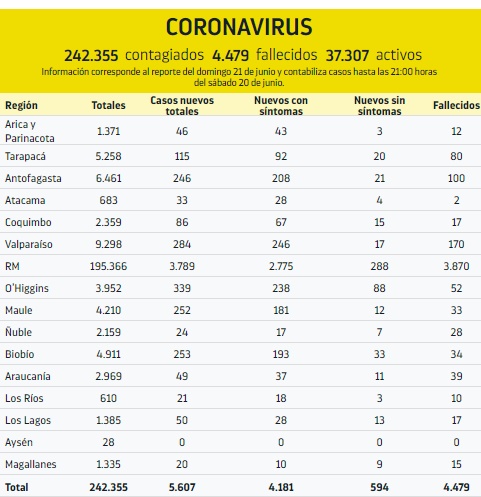 CORONAVIRUS

242.355 contagiados 4.479 fallecidos 37.307 activos

Información corresponde al reporte del domingo 21 de junio y contabiliza casos hasta las 21:00 horas del sábado 20 de junio.

| Región | Totales | Casos nuevos totales | Nuevos con síntomas | Nuevos sin síntomas | Fallecidos |
|---|---|---|---|---|---|
| Arica y Parinacota | 1.371 | 46 | 43 | 3 | 12 |
| Tarapacá | 5.258 | 115 | 92 | 20 | 80 |
| Antofagasta | 6.461 | 246 | 208 | 21 | 100 |
| Atacama | 683 | 33 | 28 | 4 | 2 |
| Coquimbo | 2.359 | 86 | 67 | 15 | 17 |
| Valparaíso | 9.298 | 284 | 246 | 17 | 170 |
| RM | 195.366 | 3.789 | 2.775 | 288 | 3.870 |
| O'Higgins | 3.952 | 339 | 238 | 88 | 52 |
| Maule | 4.210 | 252 | 181 | 12 | 33 |
| Ñuble | 2.159 | 24 | 17 | 7 | 28 |
| Biobío | 4.911 | 253 | 193 | 33 | 34 |
| Araucanía | 2.969 | 49 | 37 | 11 | 39 |
| Los Ríos | 610 | 21 | 18 | 3 | 10 |
| Los Lagos | 1.385 | 50 | 28 | 13 | 17 |
| Aysén | 28 | 0 | 0 | 0 | 0 |
| Magallanes | 1.335 | 20 | 10 | 9 | 15 |
| Total | 242.355 | 5.607 | 4.181 | 594 | 4.479 |